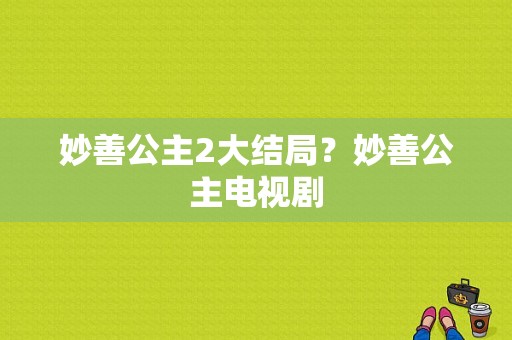 妙善公主2大结局？妙善公主电视剧